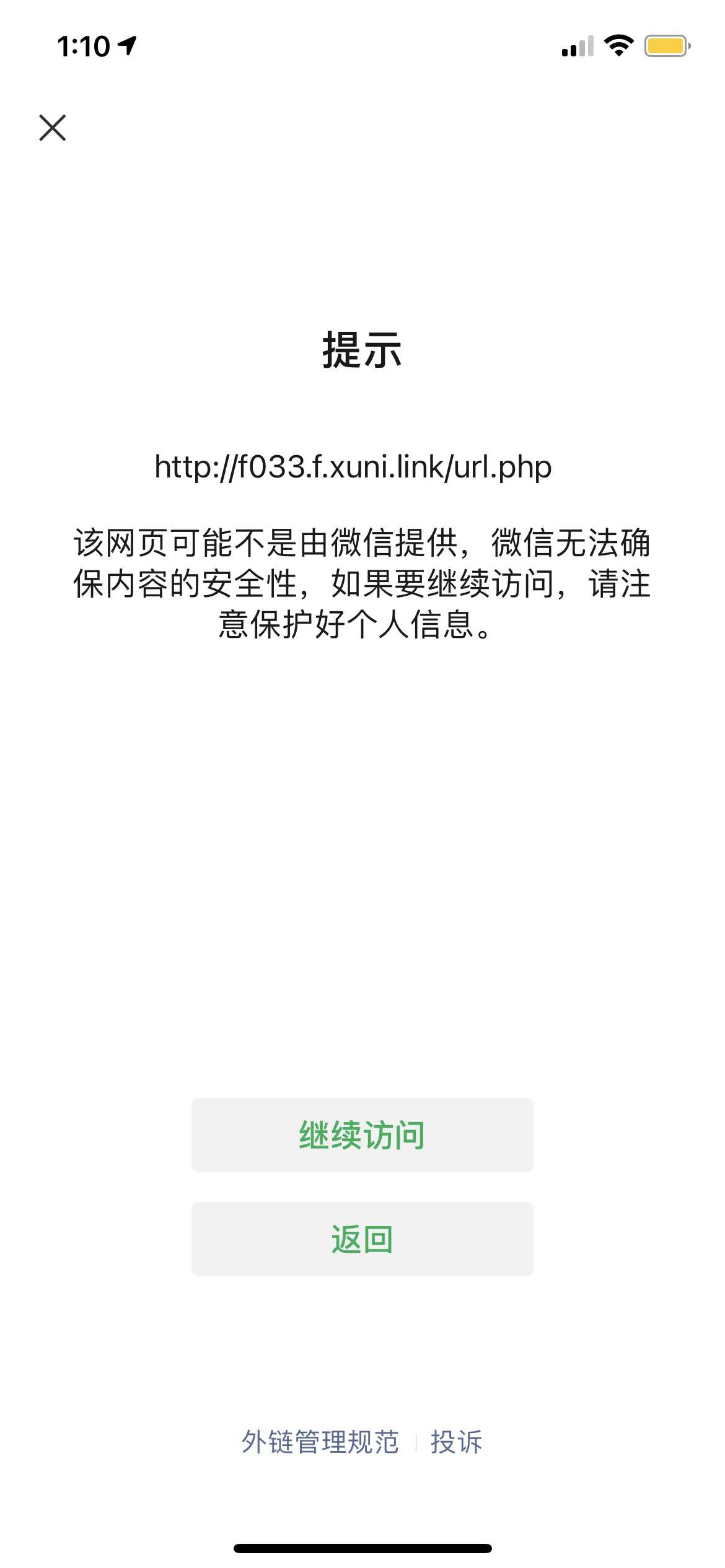 1:10

提示

http://f033.f.xuni.link/url.php

该网页可能不是由微信提供，微信无法确保内容的安全性，如果要继续访问，请注意保护好个人信息。

继续访问

返回

外链管理规范 | 投诉